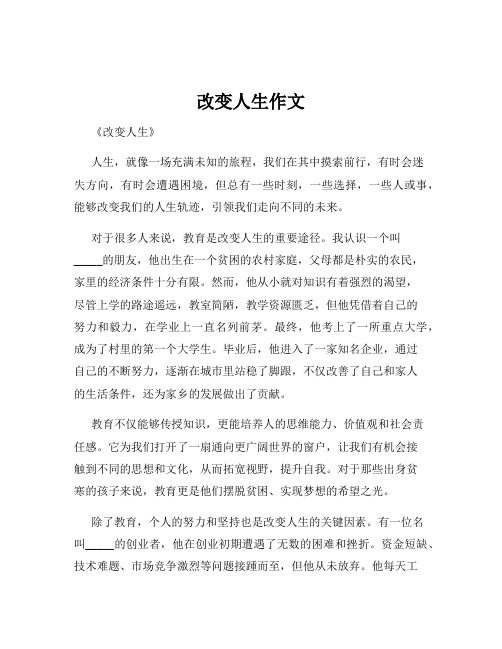 改变人生作文

《改变人生》

人生，就像一场充满未知的旅程，我们在其中摸索前行，有时会迷失方向，有时会遭遇困境，但总有一些时刻，一些选择，一些人或事，能够改变我们的人生轨迹，引领我们走向不同的未来。

对于很多人来说，教育是改变人生的重要途径。我认识一个叫_____的朋友，他出生在一个贫困的农村家庭，父母都是朴实的农民，家里的经济条件十分有限。然而，他从小就对知识有着强烈的渴望，尽管上学的路途遥远，教室简陋，教学资源匮乏，但他凭借着自己的努力和毅力，在学业上一直名列前茅。最终，他考上了一所重点大学，成为了村里的第一个大学生。毕业后，他进入了一家知名企业，通过自己的不断努力，逐渐在城市里站稳了脚跟，不仅改善了自己和家人的生活条件，还为家乡的发展做出了贡献。

教育不仅能够传授知识，更能培养人的思维能力、价值观和社会责任感。它为我们打开了一扇通向更广阔世界的窗户，让我们有机会接触到不同的思想和文化，从而拓宽视野，提升自我。对于那些出身贫寒的孩子来说，教育更是他们摆脱贫困、实现梦想的希望之光。

除了教育，个人的努力和坚持也是改变人生的关键因素。有一位名叫_____的创业者，他在创业初期遭遇了无数的困难和挫折。资金短缺、技术难题、市场竞争激烈等问题接踵而至，但他从未放弃。他每天工